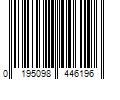 0 195098 446196